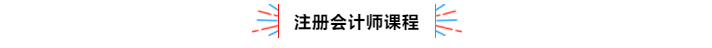 注册会计师课程